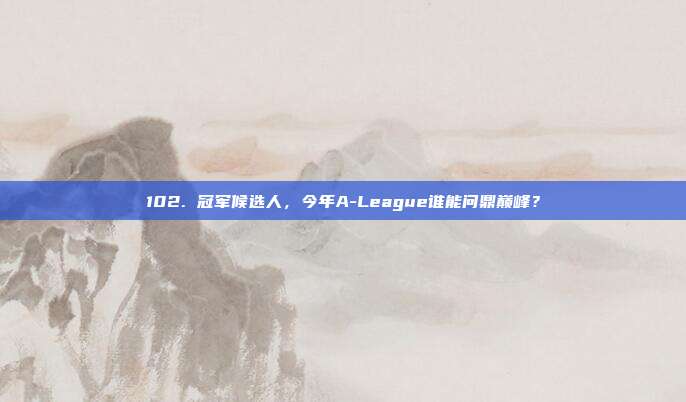 102. 冠军候选人，今年A-League谁能问鼎巅峰？